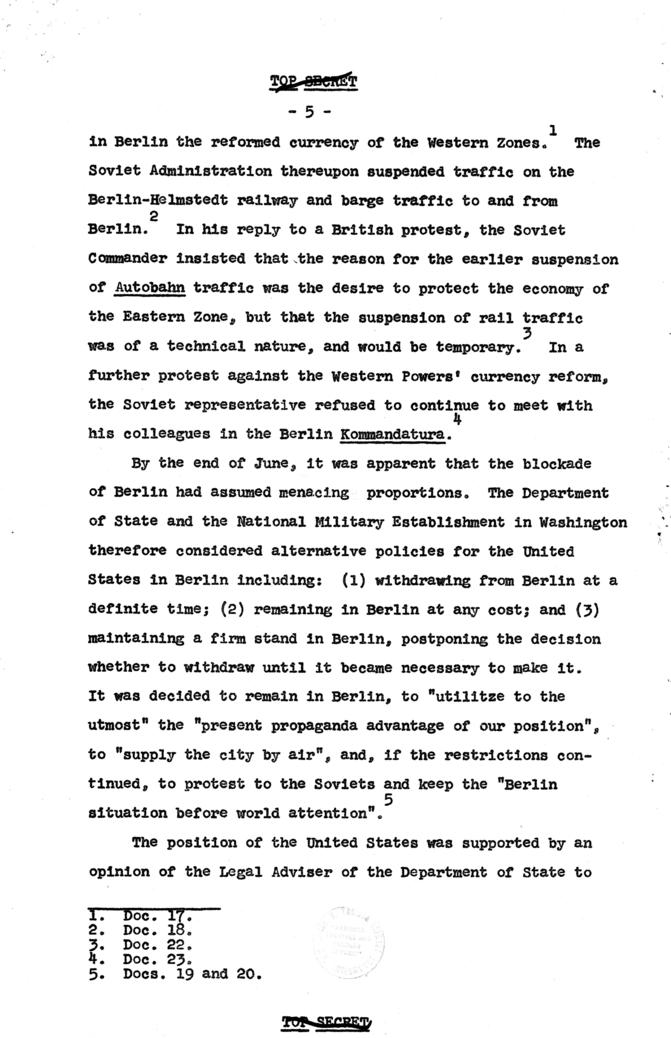 TOP SECRET

- 5 -

in Berlin the reformed currency of the Western Zones.$^1$ The Soviet Administration thereupon suspended traffic on the Berlin-Helmstedt railway and barge traffic to and from Berlin.$^2$ In his reply to a British protest, the Soviet Commander insisted that the reason for the earlier suspension of Autobahn traffic was the desire to protect the economy of the Eastern Zone, but that the suspension of rail traffic was of a technical nature, and would be temporary.$^3$ In a further protest against the Western Powers' currency reform, the Soviet representative refused to continue to meet with his colleagues in the Berlin Kommandatura.$^4$

By the end of June, it was apparent that the blockade of Berlin had assumed menacing proportions. The Department of State and the National Military Establishment in Washington therefore considered alternative policies for the United States in Berlin including: (1) withdrawing from Berlin at a definite time; (2) remaining in Berlin at any cost; and (3) maintaining a firm stand in Berlin, postponing the decision whether to withdraw until it became necessary to make it. It was decided to remain in Berlin, to "utilitze to the utmost" the "present propaganda advantage of our position", to "supply the city by air", and, if the restrictions continued, to protest to the Soviets and keep the "Berlin situation before world attention".$^5$

The position of the United States was supported by an opinion of the Legal Adviser of the Department of State to

1. Doc. 17.
2. Doc. 18.
3. Doc. 22.
4. Doc. 23.
5. Docs. 19 and 20.

TOP SECRET